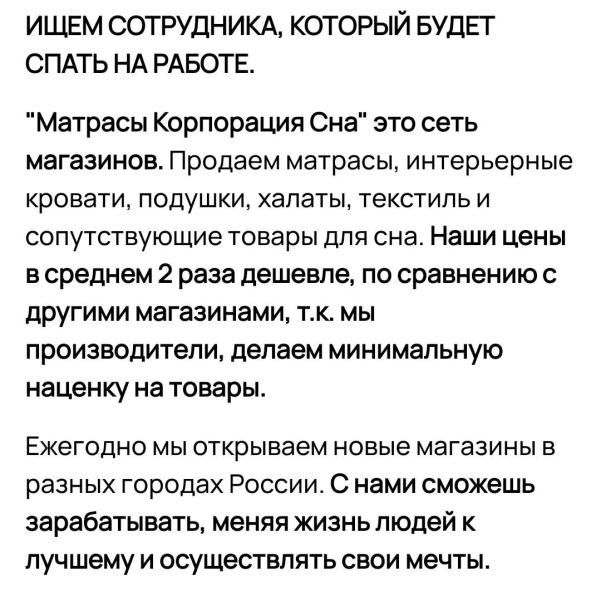 ИЩЕМ СОТРУДНИКА, КОТОРЫЙ БУДЕТ СПАТЬ НА РАБОТЕ.

"Матрасы Корпорация Сна" это сеть магазинов. Продаем матрасы, интерьерные кровати, подушки, халаты, текстиль и сопутствующие товары для сна. Наши цены в среднем 2 раза дешевле, по сравнению с другими магазинами, т.к. мы производители, делаем минимальную наценку на товары.

Ежегодно мы открываем новые магазины в разных городах России. С нами сможешь зарабатывать, меняя жизнь людей к лучшему и осуществлять свои мечты.